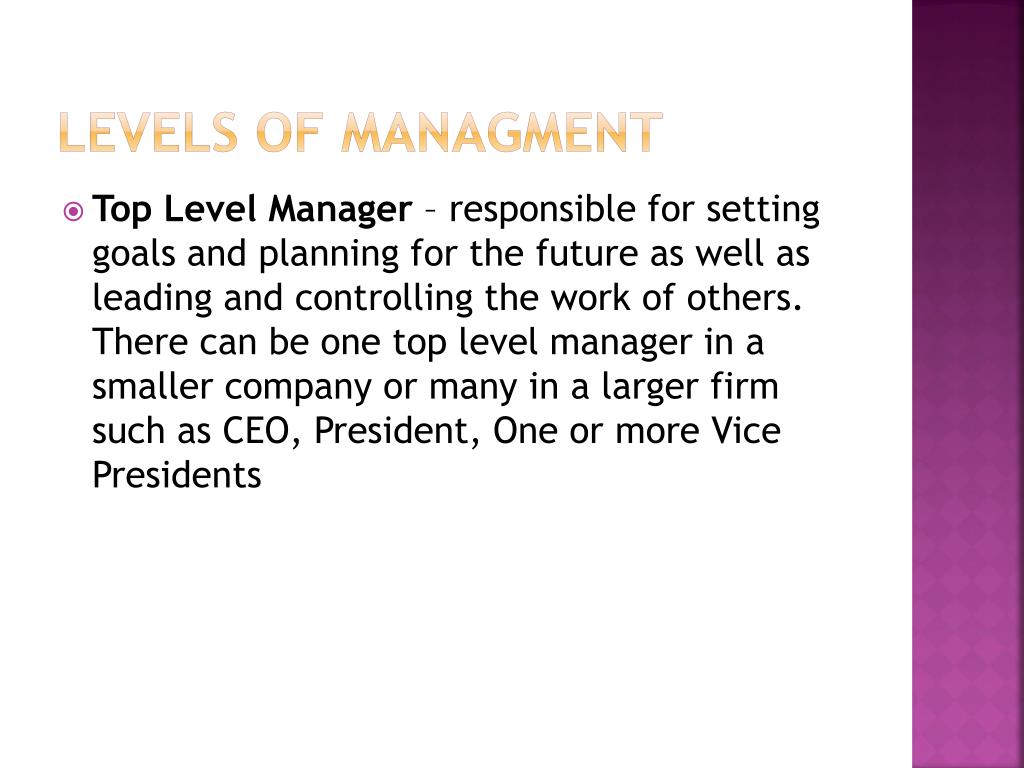 LEVELS OF MANAGMENT

Top Level Manager – responsible for setting goals and planning for the future as well as leading and controlling the work of others. There can be one top level manager in a smaller company or many in a larger firm such as CEO, President, One or more Vice Presidents